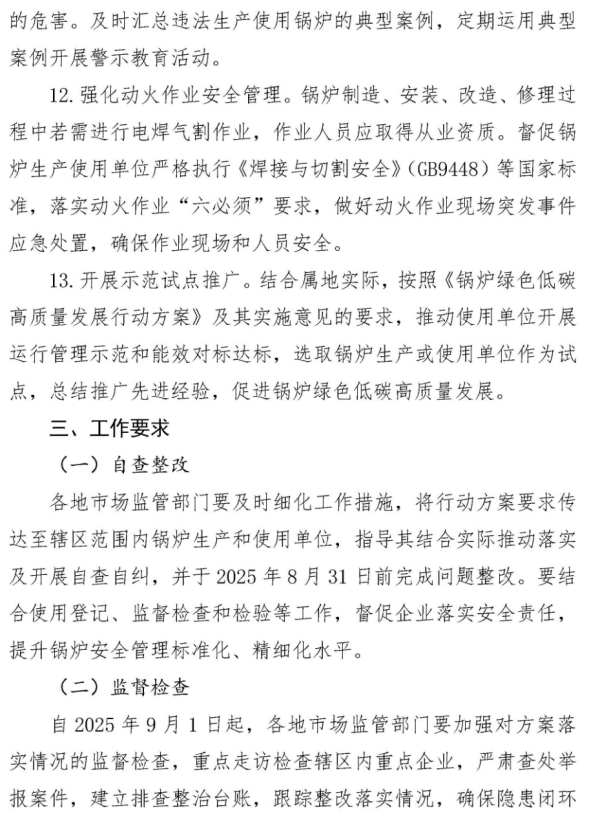 的危害。及时汇总违法生产使用锅炉的典型案例，定期运用典型案例开展警示教育活动。

12. 强化动火作业安全管理。锅炉制造、安装、改造、修理过程中若需进行电焊气割作业，作业人员应取得从业资质。督促锅炉生产使用单位严格执行《焊接与切割安全》（GB9448）等国家标准，落实动火作业“六必须”要求，做好动火作业现场突发事件应急处置，确保作业现场和人员安全。

13. 开展示范试点推广。结合属地实际，按照《锅炉绿色低碳高质量发展行动方案》及其实施意见的要求，推动使用单位开展运行管理示范和能效对标达标，选取锅炉生产或使用单位作为试点，总结推广先进经验，促进锅炉绿色低碳高质量发展。

三、工作要求

（一）自查整改

各地市场监管部门要及时细化工作措施，将行动方案要求传达至辖区范围内锅炉生产和使用单位，指导其结合实际推动落实及开展自查自纠，并于 2025 年 8 月 31 日前完成问题整改。要结合使用登记、监督检查和检验等工作，督促企业落实安全责任，提升锅炉安全管理标准化、精细化水平。

（二）监督检查

自 2025 年 9 月 1 日起，各地市场监管部门要加强对方案落实情况的监督检查，重点走访检查辖区内重点企业，严肃查处举报案件，建立排查整治台账，跟踪整改落实情况，确保隐患闭环